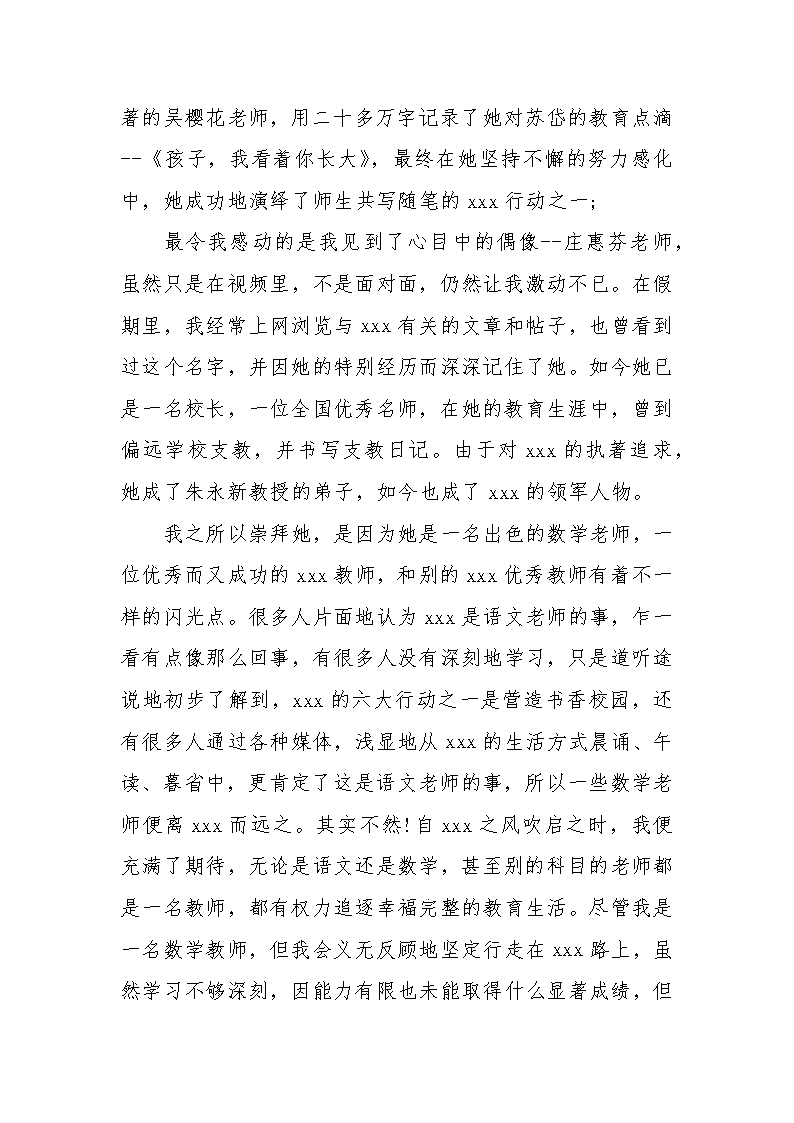 著的吴樱花老师，用二十多万字记录了她对苏岱的教育点滴--《孩子，我看着你长大》，最终在她坚持不懈的努力感化中，她成功地演绎了师生共写随笔的 xxx 行动之一；

最令我感动的是我见到了心目中的偶像--庄惠芬老师，虽然只是在视频里，不是面对面，仍然让我激动不已。在假期里，我经常上网浏览与 xxx 有关的文章和帖子，也曾看到过这个名字，并因她的特别经历而深深记住了她。如今她已是一名校长，一位全国优秀名师，在她的教育生涯中，曾到偏远学校支教，并书写支教日记。由于对 xxx 的执着追求，她成了朱永新教授的弟子，如今也成了 xxx 的领军人物。

我之所以崇拜她，是因为她是一名出色的数学老师，一位优秀而又成功的 xxx 教师，和别的 xxx 优秀教师有着不一样的闪光点。很多人片面地认为 xxx 是语文老师的事，乍一看有点像那么回事，有很多人没有深刻地学习，只是道听途说地初步了解到，xxx 的六大行动之一是营造书香校园，还有很多人通过各种媒体，浅显地从 xxx 的生活方式晨诵、午读、暮省中，更肯定了这是语文老师的事，所以一些数学老师便离 xxx 而远之。其实不然！自 xxx 之风吹启之时，我便充满了期待，无论是语文还是数学，甚至别的科目的老师都是一名教师，都有权力追逐幸福完整的教育生活。尽管我是一名数学教师，但我会义无反顾地坚定行走在 xxx 路上，虽然学习不够深刻，因能力有限也未能取得什么显著成绩，但